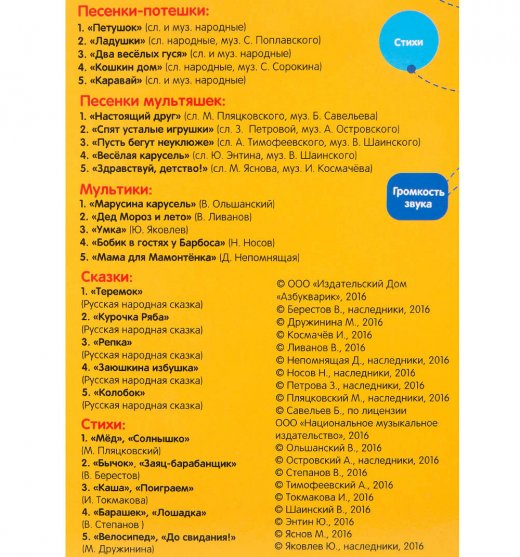 Песенки-потешки:
1. «Петушок» (сл. и муз. народные)
2. «Ладушки» (сл. народные, муз. С. Поплавского)
3. «Два весёлых гуся» (сл. и муз. народные)
4. «Кошкин дом» (сл. народные, муз. С. Сорокина)
5. «Каравай» (сл. и муз. народные)

Стихи

Песенки мультяшек:
1. «Настоящий друг» (сл. М. Пляцковского, муз. Б. Савельева)
2. «Спят усталые игрушки» (сл. З. Петровой, муз. А. Островского)
3. «Пусть бегут неуклюже» (сл. А. Тимофеевского, муз. В. Шаинского)
4. «Весёлая карусель» (сл. Ю. Энтина, муз. В. Шаинского)
5. «Здравствуй, детство!» (сл. М. Яснова, муз. И. Космачёва)

Громкость звука

Мультики:
1. «Марусина карусель» (В. Ольшанский)
2. «Дед Мороз и лето» (В. Ливанов)
3. «Умка» (Ю. Яковлев)
4. «Бобик в гостях у Барбоса» (Н. Носов)
5. «Мама для Мамонтёнка» (Д. Непомнящая)

Сказки:
1. «Теремок»
(Русская народная сказка)
2. «Курочка Ряба»
(Русская народная сказка)
3. «Репка»
(Русская народная сказка)
4. «Заюшкина избушка»
(Русская народная сказка)
5. «Колобок»
(Русская народная сказка)

Стихи:
1. «Мёд», «Солнышко»
(М. Пляцковский)
2. «Бычок», «Заяц-барабанщик»
(В. Берестов)
3. «Каша», «Поиграем»
(И. Токмакова)
4. «Барашек», «Лошадка»
(В. Степанов )
5. «Велосипед», «До свидания!»
(М. Дружинина)

© ООО «Издательский Дом «Азбукварик», 2016
© Берестов В., наследники, 2016
© Дружинина М., 2016
© Космачёв И., 2016
© Ливанов В., 2016
© Непомнящая Д., наследники, 2016
© Носов Н., наследники, 2016
© Петрова З., наследники, 2016
© Пляцковский М., наследники, 2016
© Савельев Б., по лицензии ООО «Национальное музыкальное издательство», 2016
© Ольшанский В., 2016
© Островский А., наследники, 2016
© Степанов В., 2016
© Тимофеевский А., 2016
© Токмакова И., 2016
© Шаинский В., 2016
© Энтин Ю., 2016
© Яснов М., 2016
© Яковлев Ю., наследники, 2016